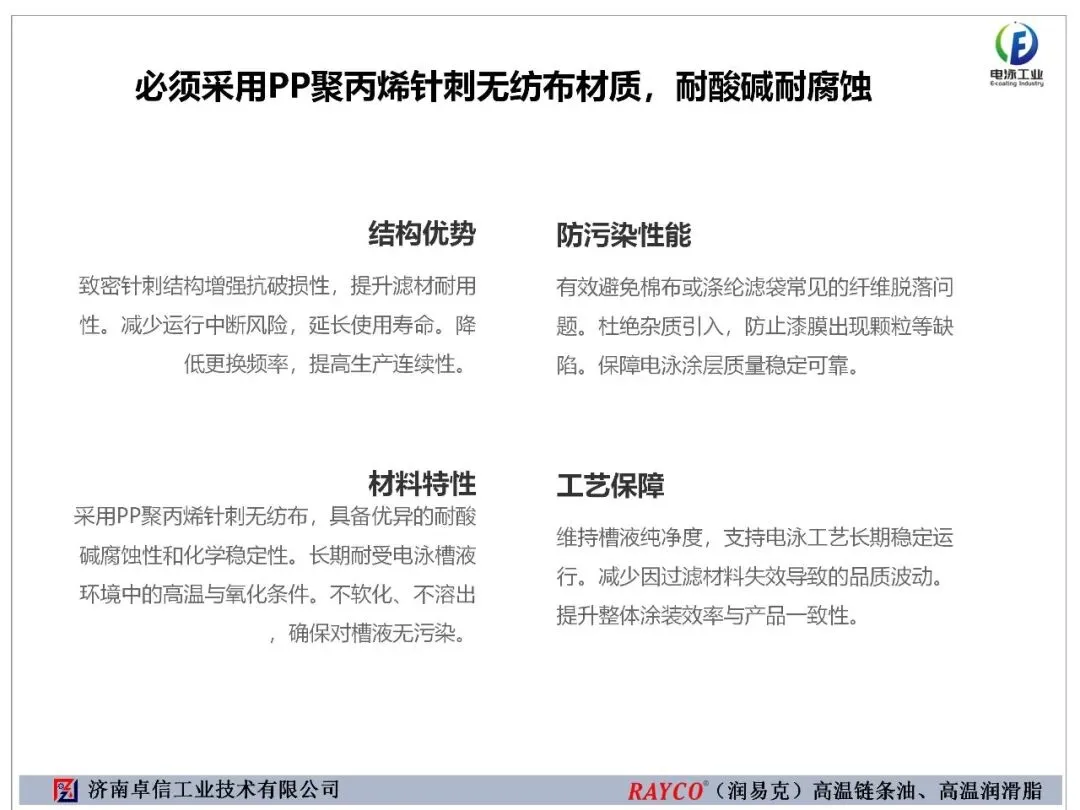 电泳工业
E-coating Industry

必须采用PP聚丙烯针刺无纺布材质，耐酸碱耐腐蚀

结构优势

致密针刺结构增强抗破损性，提升滤材耐用性。减少运行中断风险，延长使用寿命。降低更换频率，提高生产连续性。

材料特性

采用PP聚丙烯针刺无纺布，具备优异的耐酸碱腐蚀性和化学稳定性。长期耐受电泳槽液环境中的高温与氧化条件。不软化、不溶出，确保对槽液无污染。

防污染性能

有效避免棉布或涤纶滤袋常见的纤维脱落问题。杜绝杂质引入，防止漆膜出现颗粒等缺陷。保障电泳涂层质量稳定可靠。

工艺保障

维持槽液纯净度，支持电泳工艺长期稳定运行。减少因过滤材料失效导致的品质波动。提升整体涂装效率与产品一致性。

济南卓信工业技术有限公司

RAYCO®（润易克）高温链条油、高温润滑脂